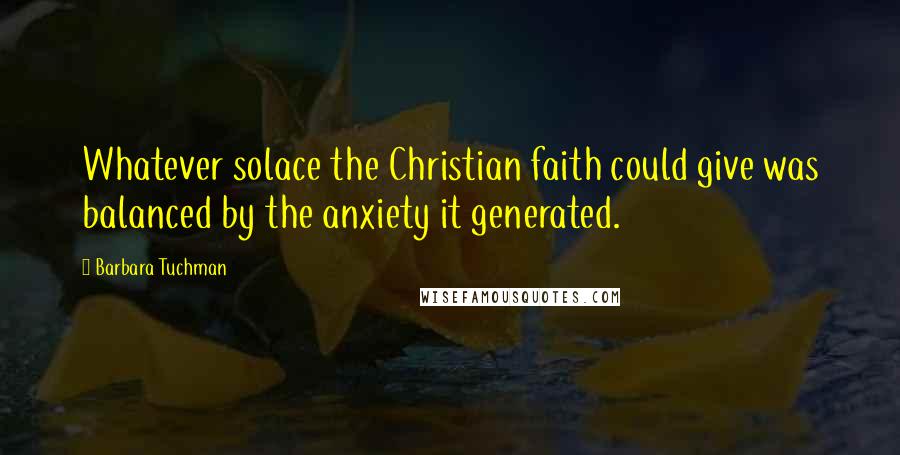 Whatever solace the Christian faith could give was balanced by the anxiety it generated.

Barbara Tuchman

WISEFAMOUSQUOTES.COM